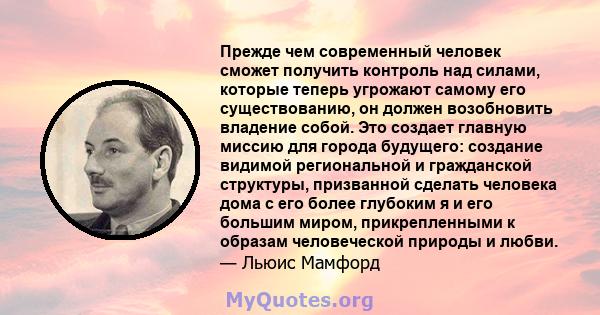 Прежде чем современный человек сможет получить контроль над силами, которые теперь угрожают самому его существованию, он должен возобновить владение собой. Это создает главную миссию для города будущего: создание видимой региональной и гражданской структуры, призванной сделать человека дома с его более глубоким я и его большим миром, прикрепленными к образам человеческой природы и любви.
— Льюис Мамфорд

MyQuotes.org